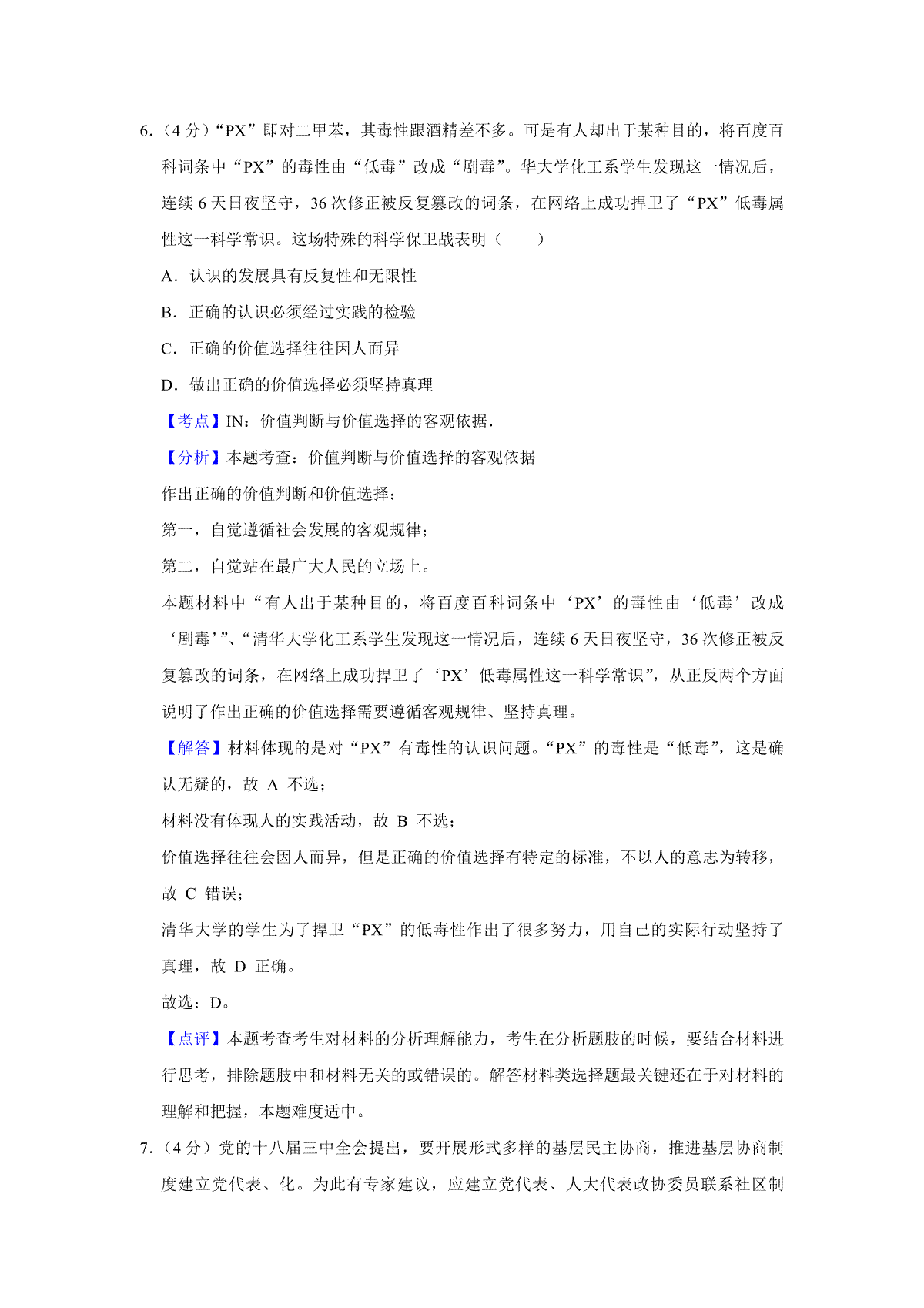 6.（4 分）“PX”即对二甲苯，其毒性跟酒精差不多。可是有人却出于某种目的，将百度百科词条中“PX”的毒性由“低毒”改成“剧毒”。华大学化工系学生发现这一情况后，连续 6 天日夜坚守，36 次修正被反复篡改的词条，在网络上成功捍卫了“PX”低毒属性这一科学常识。这场特殊的科学保卫战表明（　　）

A．认识的发展具有反复性和无限性

B．正确的认识必须经过实践的检验

C．正确的价值选择往往因人而异

D．做出正确的价值选择必须坚持真理

【考点】IN：价值判断与价值选择的客观依据．

【分析】本题考查：价值判断与价值选择的客观依据

作出正确的价值判断和价值选择：

第一，自觉遵循社会发展的客观规律；

第二，自觉站在最广大人民的立场上。

本题材料中“有人出于某种目的，将百度百科词条中‘PX’的毒性由‘低毒’改成‘剧毒’”、“清华大学化工系学生发现这一情况后，连续 6 天日夜坚守，36 次修正被反复篡改的词条，在网络上成功捍卫了‘PX’低毒属性这一科学常识”，从正反两个方面说明了作出正确的价值选择需要遵循客观规律、坚持真理。

【解答】材料体现的是对“PX”有毒性的认识问题。“PX”的毒性是“低毒”，这是确认无疑的，故 A 不选；

材料没有体现人的实践活动，故 B 不选；

价值选择往往会因人而异，但是正确的价值选择有特定的标准，不以人的意志为转移，故 C 错误；

清华大学的学生为了捍卫“PX”的低毒性作出了很多努力，用自己的实际行动坚持了真理，故 D 正确。

故选：D。

【点评】本题考查考生对材料的分析理解能力，考生在分析题肢的时候，要结合材料进行思考，排除题肢中和材料无关的或错误的。解答材料类选择题最关键还在于对材料的理解和把握，本题难度适中。

7.（4 分）党的十八届三中全会提出，要开展形式多样的基层民主协商，推进基层协商制度建立党代表、化。为此有专家建议，应建立党代表、人大代表政协委员联系社区制